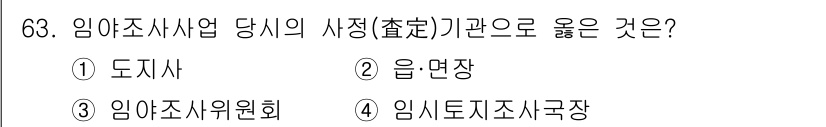 63. 임야조사사업 당시의 사정(査定)기관으로 옳은 것은?

① 도지사
② 읍·면장
③ 임야조사위원회
④ 임시토지조사국장